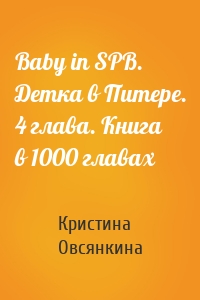 Baby in SPB. Детка в Питере. 4 глава. Книга в 1000 главах

Кристина Овсянкина